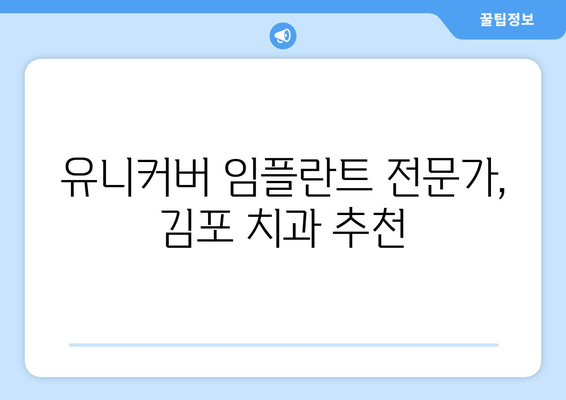 꿀팁정보

유니커버 임플란트 전문가, 김포 치과 추천